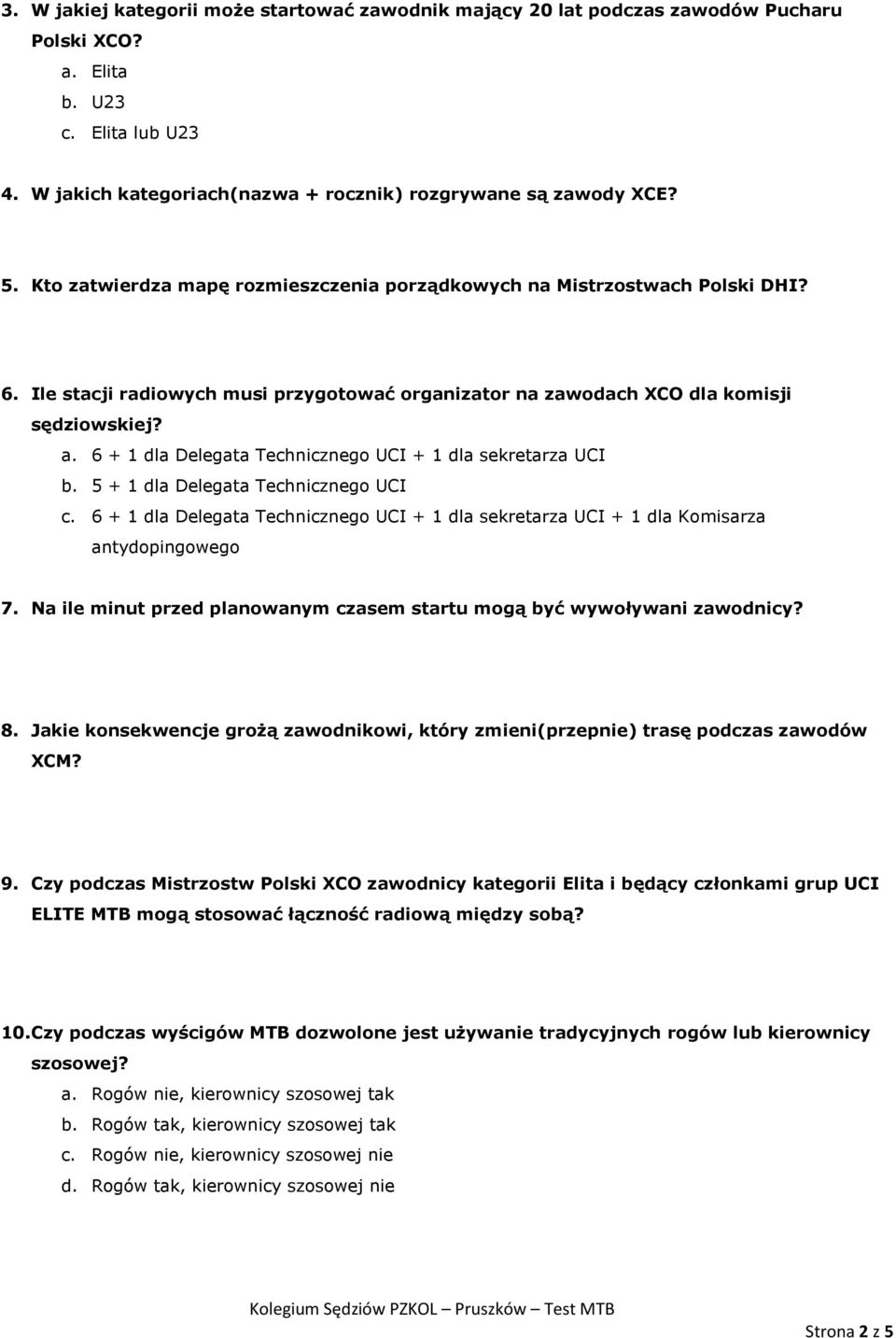 3. W jakiej kategorii może startować zawodnik mający 20 lat podczas zawodów Pucharu Polski XCO?

a. Elita
b. U23
c. Elita lub U23

4. W jakich kategoriach(nazwa + rocznik) rozgrywane są zawody XCE?

5. Kto zatwierdza mapę rozmieszczenia porządkowych na Mistrzostwach Polski DHI?

6. Ile stacji radiowych musi przygotować organizator na zawodach XCO dla komisji sędziowskiej?

a. 6 + 1 dla Delegata Technicznego UCI + 1 dla sekretarza UCI
b. 5 + 1 dla Delegata Technicznego UCI
c. 6 + 1 dla Delegata Technicznego UCI + 1 dla sekretarza UCI + 1 dla Komisarza antydopingowego

7. Na ile minut przed planowanym czasem startu mogą być wywoływani zawodnicy?

8. Jakie konsekwencje grożą zawodnikowi, który zmieni(przepnie) trasę podczas zawodów XCM?

9. Czy podczas Mistrzostw Polski XCO zawodnicy kategorii Elita i będący członkami grup UCI ELITE MTB mogą stosować łączność radiową między sobą?

10. Czy podczas wyścigów MTB dozwolone jest używanie tradycyjnych rogów lub kierownicy szosowej?

a. Rogów nie, kierownicy szosowej tak
b. Rogów tak, kierownicy szosowej tak
c. Rogów nie, kierownicy szosowej nie
d. Rogów tak, kierownicy szosowej nie

Kolegium Sędziów PZKOL – Pruszków – Test MTB

Strona 2 z 5